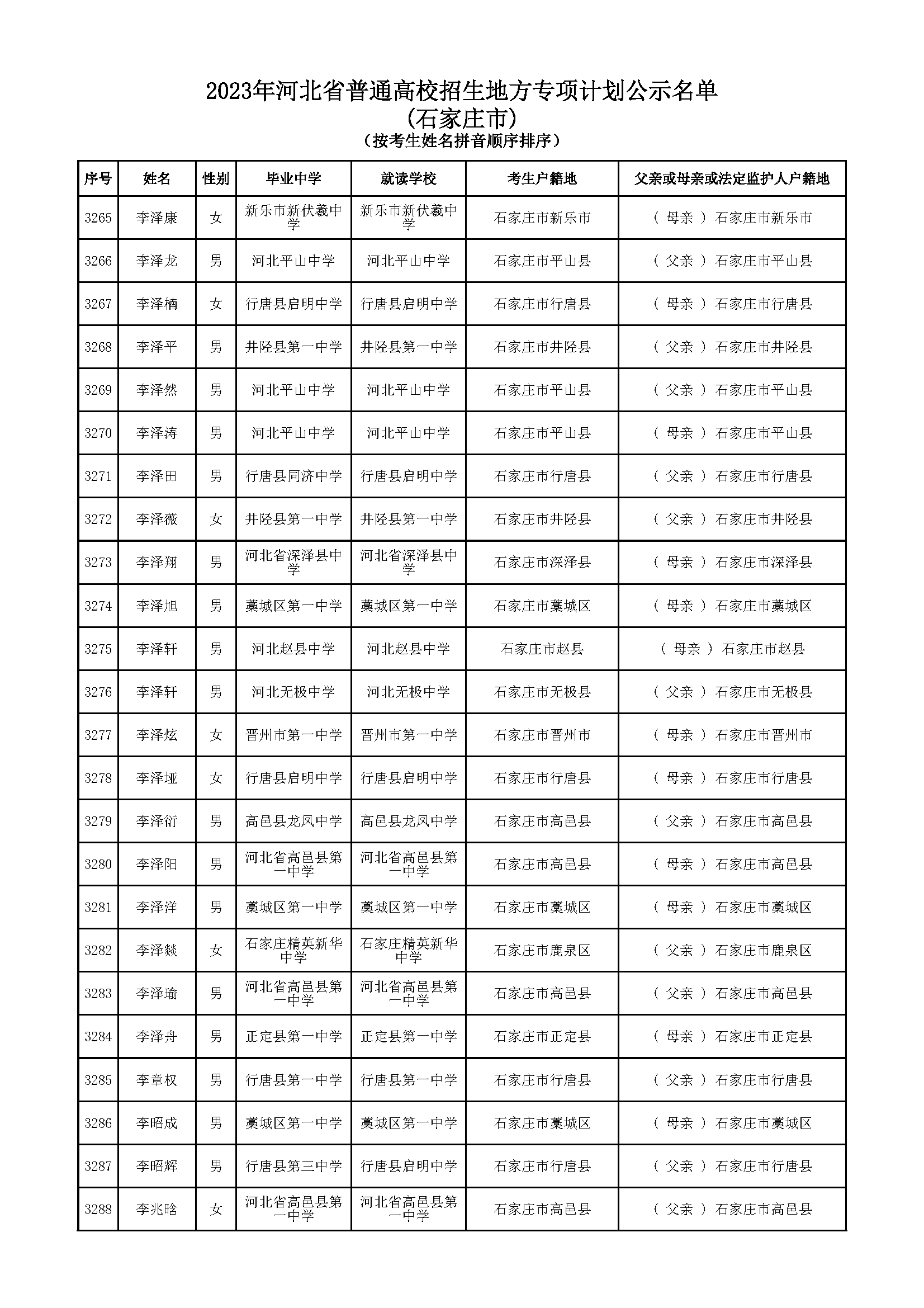 2023年河北省普通高校招生地方专项计划公示名单
(石家庄市)
(按考生姓名拼音顺序排序)

| 序号 | 姓名 | 性别 | 毕业中学 | 就读学校 | 考生户籍地 | 父亲或母亲或法定监护人户籍地 |
|---|---|---|---|---|---|---|
| 3265 | 李泽康 | 女 | 新乐市新伏羲中学 | 新乐市新伏羲中学 | 石家庄市新乐市 | ( 母亲 ) 石家庄市新乐市 |
| 3266 | 李泽龙 | 男 | 河北平山中学 | 河北平山中学 | 石家庄市平山县 | ( 父亲 ) 石家庄市平山县 |
| 3267 | 李泽楠 | 女 | 行唐县启明中学 | 行唐县启明中学 | 石家庄市行唐县 | ( 母亲 ) 石家庄市行唐县 |
| 3268 | 李泽平 | 男 | 井陉县第一中学 | 井陉县第一中学 | 石家庄市井陉县 | ( 父亲 ) 石家庄市井陉县 |
| 3269 | 李泽然 | 男 | 河北平山中学 | 河北平山中学 | 石家庄市平山县 | ( 父亲 ) 石家庄市平山县 |
| 3270 | 李泽涛 | 男 | 河北平山中学 | 河北平山中学 | 石家庄市平山县 | ( 母亲 ) 石家庄市平山县 |
| 3271 | 李泽田 | 男 | 行唐县同济中学 | 行唐县启明中学 | 石家庄市行唐县 | ( 父亲 ) 石家庄市行唐县 |
| 3272 | 李泽薇 | 女 | 井陉县第一中学 | 井陉县第一中学 | 石家庄市井陉县 | ( 父亲 ) 石家庄市井陉县 |
| 3273 | 李泽翔 | 男 | 河北省深泽县中学 | 河北省深泽县中学 | 石家庄市深泽县 | ( 母亲 ) 石家庄市深泽县 |
| 3274 | 李泽旭 | 男 | 藁城区第一中学 | 藁城区第一中学 | 石家庄市藁城区 | ( 母亲 ) 石家庄市藁城区 |
| 3275 | 李泽轩 | 男 | 河北赵县中学 | 河北赵县中学 | 石家庄市赵县 | ( 母亲 ) 石家庄市赵县 |
| 3276 | 李泽轩 | 男 | 河北无极中学 | 河北无极中学 | 石家庄市无极县 | ( 父亲 ) 石家庄市无极县 |
| 3277 | 李泽炫 | 女 | 晋州市第一中学 | 晋州市第一中学 | 石家庄市晋州市 | ( 母亲 ) 石家庄市晋州市 |
| 3278 | 李泽垭 | 女 | 行唐县启明中学 | 行唐县启明中学 | 石家庄市行唐县 | ( 母亲 ) 石家庄市行唐县 |
| 3279 | 李泽衍 | 男 | 高邑县龙凤中学 | 高邑县龙凤中学 | 石家庄市高邑县 | ( 父亲 ) 石家庄市高邑县 |
| 3280 | 李泽阳 | 男 | 河北省高邑县第一中学 | 河北省高邑县第一中学 | 石家庄市高邑县 | ( 母亲 ) 石家庄市高邑县 |
| 3281 | 李泽洋 | 男 | 藁城区第一中学 | 藁城区第一中学 | 石家庄市藁城区 | ( 母亲 ) 石家庄市藁城区 |
| 3282 | 李泽燚 | 女 | 石家庄精英新华中学 | 石家庄精英新华中学 | 石家庄市鹿泉区 | ( 父亲 ) 石家庄市鹿泉区 |
| 3283 | 李泽瑜 | 男 | 河北省高邑县第一中学 | 河北省高邑县第一中学 | 石家庄市高邑县 | ( 父亲 ) 石家庄市高邑县 |
| 3284 | 李泽舟 | 男 | 正定县第一中学 | 正定县第一中学 | 石家庄市正定县 | ( 母亲 ) 石家庄市正定县 |
| 3285 | 李章权 | 男 | 行唐县第一中学 | 行唐县第一中学 | 石家庄市行唐县 | ( 父亲 ) 石家庄市行唐县 |
| 3286 | 李昭成 | 男 | 藁城区第一中学 | 藁城区第一中学 | 石家庄市藁城区 | ( 母亲 ) 石家庄市藁城区 |
| 3287 | 李昭辉 | 男 | 行唐县第三中学 | 行唐县启明中学 | 石家庄市行唐县 | ( 父亲 ) 石家庄市行唐县 |
| 3288 | 李兆晗 | 女 | 河北省高邑县第一中学 | 河北省高邑县第一中学 | 石家庄市高邑县 | ( 父亲 ) 石家庄市高邑县 |